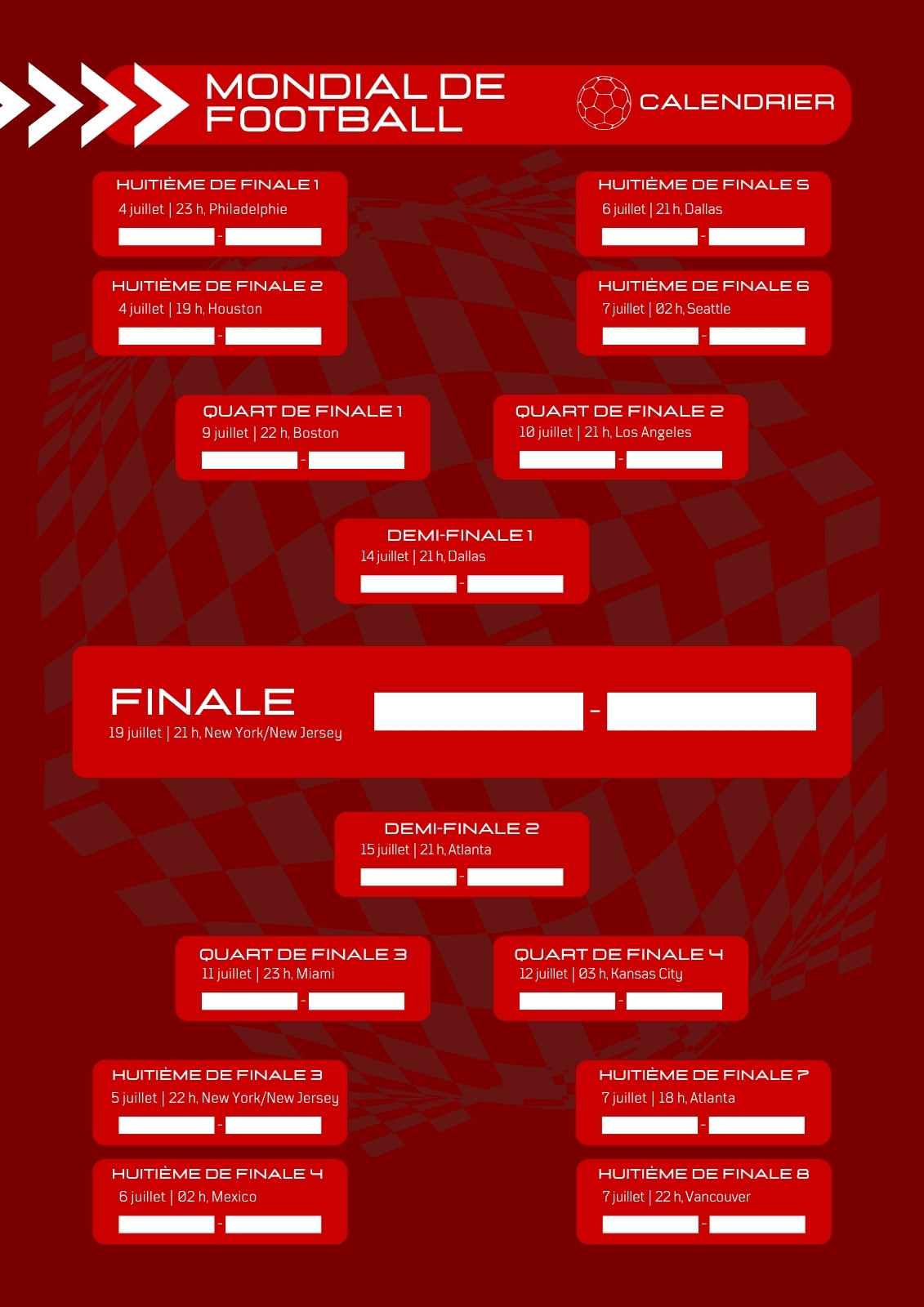 MONDIAL DE FOOTBALL

CALENDRIER

HUITIÈME DE FINALE 1
4 juillet | 23 h, Philadelphie
____ - ____

HUITIÈME DE FINALE 2
4 juillet | 19 h, Houston
____ - ____

HUITIÈME DE FINALE 5
6 juillet | 21 h, Dallas
____ - ____

HUITIÈME DE FINALE 6
7 juillet | 02 h, Seattle
____ - ____

QUART DE FINALE 1
9 juillet | 22 h, Boston
____ - ____

QUART DE FINALE 2
10 juillet | 21 h, Los Angeles
____ - ____

DEMI-FINALE 1
14 juillet | 21 h, Dallas
____ - ____

FINALE
19 juillet | 21 h, New York/New Jersey
____ - ____

DEMI-FINALE 2
15 juillet | 21 h, Atlanta
____ - ____

QUART DE FINALE 3
11 juillet | 23 h, Miami
____ - ____

QUART DE FINALE 4
12 juillet | 03 h, Kansas City
____ - ____

HUITIÈME DE FINALE 3
5 juillet | 22 h, New York/New Jersey
____ - ____

HUITIÈME DE FINALE 4
6 juillet | 02 h, Mexico
____ - ____

HUITIÈME DE FINALE 7
7 juillet | 18 h, Atlanta
____ - ____

HUITIÈME DE FINALE 8
7 juillet | 22 h, Vancouver
____ - ____